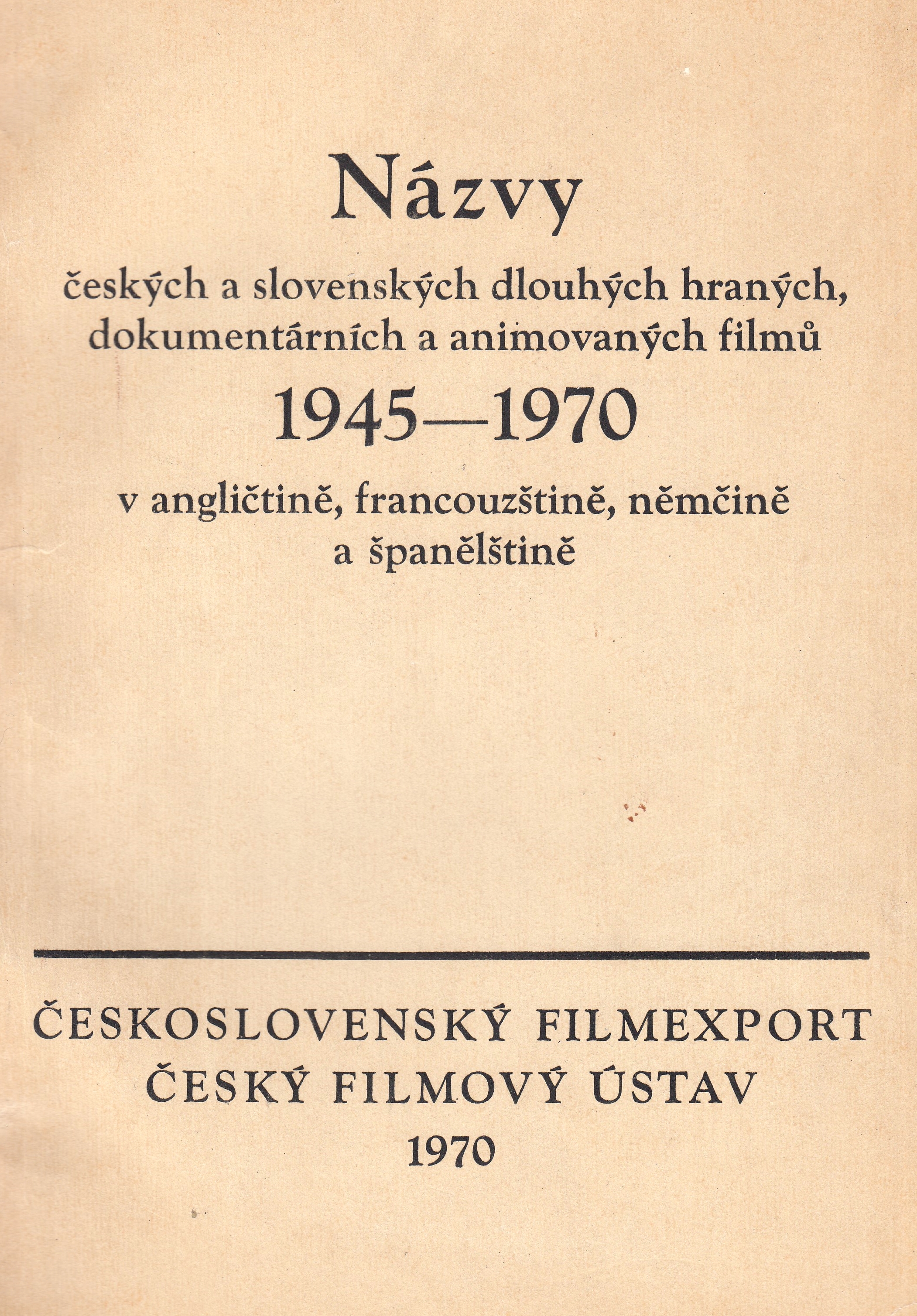 Názvy

českých a slovenských dlouhých hraných, dokumentárních a animovaných filmů

1945—1970

v angličtině, francouzštině, němčině a španělštině

ČESKOSLOVENSKÝ FILMEXPORT
ČESKÝ FILMOVÝ ÚSTAV
1970